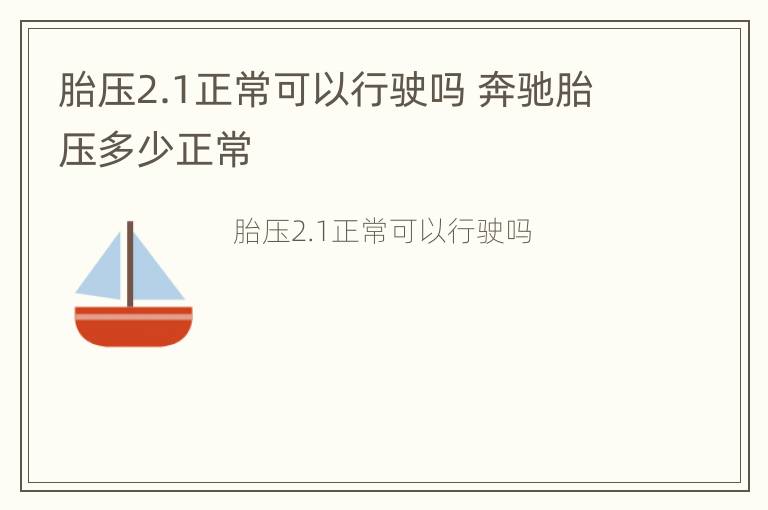 胎压2.1正常可以行驶吗 奔驰胎压多少正常

胎压2.1正常可以行驶吗